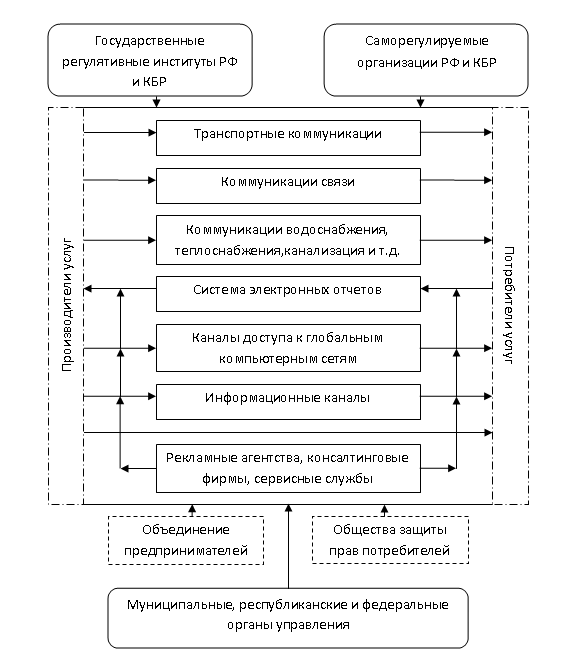 Государственные регулятивные институты РФ и КБР

Саморегулируемые организации РФ и КБР

Производители услуг

Транспортные коммуникации

Коммуникации связи

Коммуникации водоснабжения, теплоснабжения,канализация и т.д.

Система электронных отчетов

Каналы доступа к глобальным компьютерным сетям

Информационные каналы

Рекламные агентства, консалтинговые фирмы, сервисные службы

Потребители услуг

Объединение предпринимателей

Общества защиты прав потребителей

Муниципальные, республиканские и федеральные органы управления